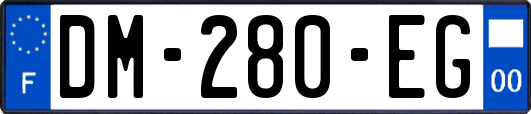 F
DM-280-EG
00